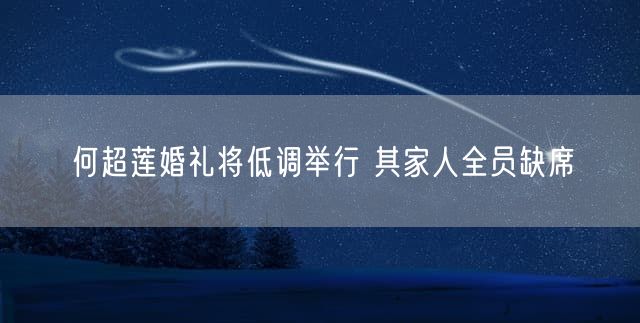 何超莲婚礼将低调举行 其家人全员缺席